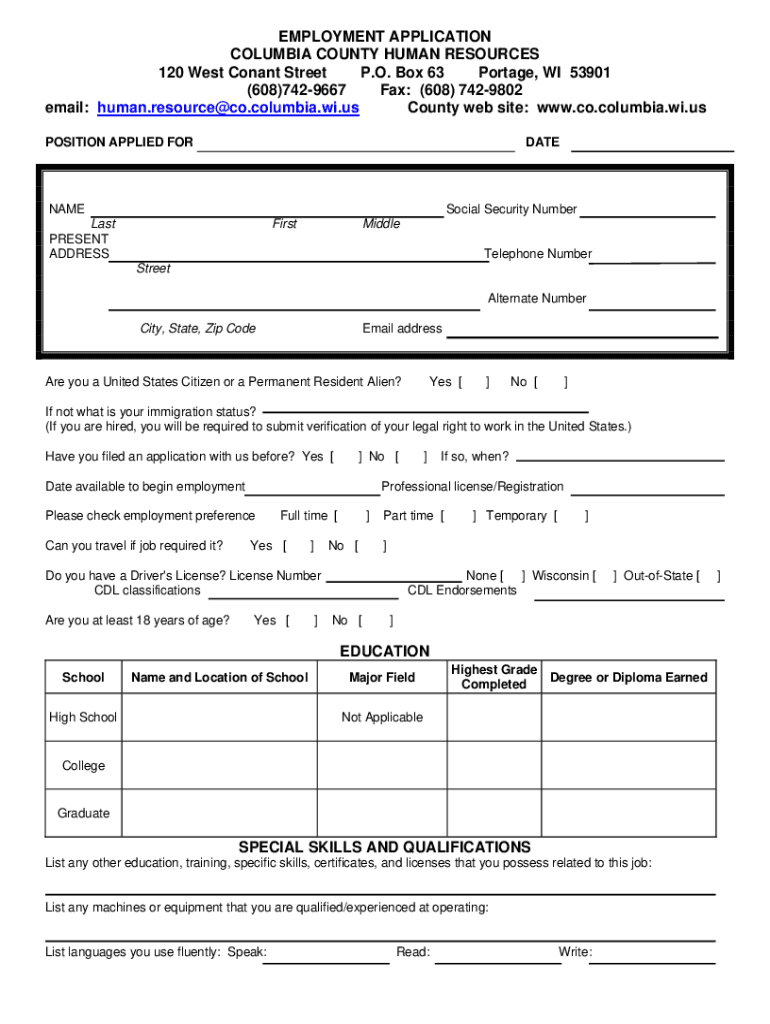 EMPLOYMENT APPLICATION
COLUMBIA COUNTY HUMAN RESOURCES
120 West Conant Street P.O. Box 63 Portage, WI 53901
(608)742-9667 Fax: (608) 742-9802
email: human.resource@co.columbia.wi.us County web site: www.co.columbia.wi.us

POSITION APPLIED FOR DATE

NAME Social Security Number
Last First Middle
PRESENT ADDRESS Telephone Number
Street
Alternate Number
City, State, Zip Code Email address

Are you a United States Citizen or a Permanent Resident Alien? Yes [ ] No [ ]

If not what is your immigration status?
(If you are hired, you will be required to submit verification of your legal right to work in the United States.)

Have you filed an application with us before? Yes [ ] No [ ] If so, when?

Date available to begin employment Professional license/Registration

Please check employment preference Full time [ ] Part time [ ] Temporary [ ]

Can you travel if job required it? Yes [ ] No [ ]

Do you have a Driver's License? License Number None [ ] Wisconsin [ ] Out-of-State [ ]
CDL classifications CDL Endorsements

Are you at least 18 years of age? Yes [ ] No [ ]

EDUCATION

| School | Name and Location of School | Major Field | Highest Grade Completed | Degree or Diploma Earned |
|---|---|---|---|---|
| High School | | Not Applicable | | |
| College | | | | |
| Graduate | | | | |

SPECIAL SKILLS AND QUALIFICATIONS
List any other education, training, specific skills, certificates, and licenses that you possess related to this job:

List any machines or equipment that you are qualified/experienced at operating:

List languages you use fluently: Speak: Read: Write: